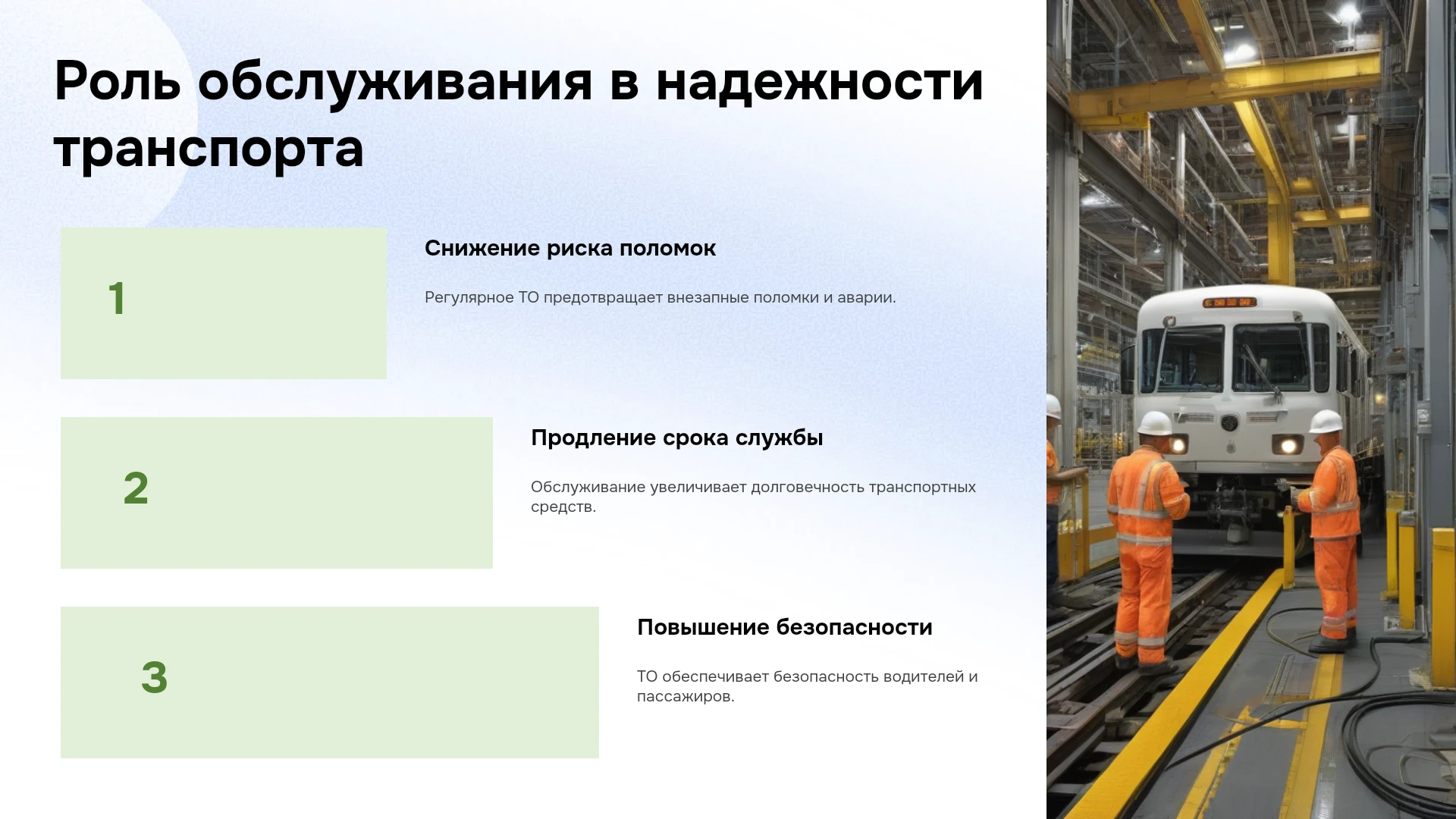 Роль обслуживания в надежности транспорта

1

Снижение риска поломок

Регулярное ТО предотвращает внезапные поломки и аварии.

2

Продление срока службы

Обслуживание увеличивает долговечность транспортных средств.

3

Повышение безопасности

ТО обеспечивает безопасность водителей и пассажиров.